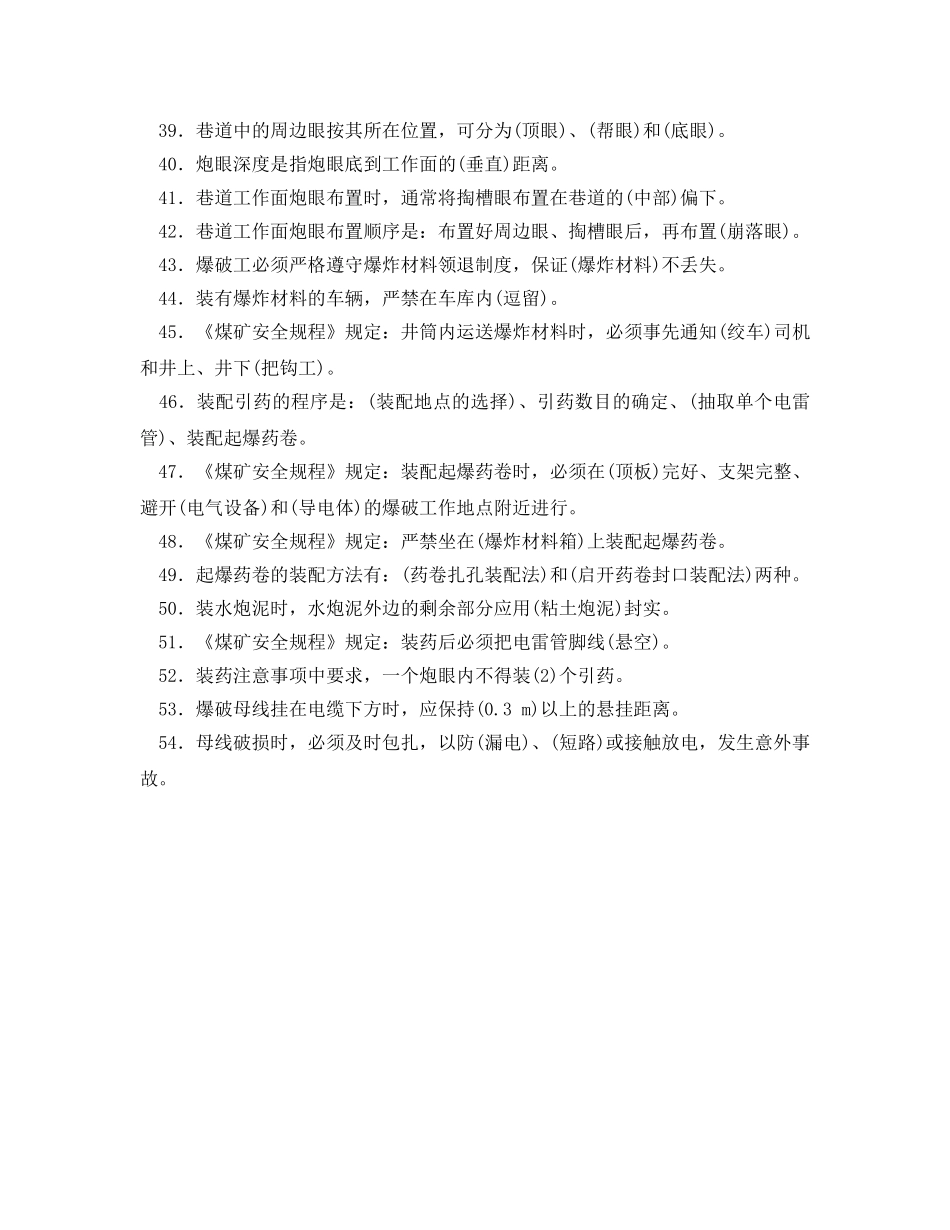 39．巷道中的周边眼按其所在位置，可分为(顶眼)、(帮眼)和(底眼)。

40．炮眼深度是指炮眼底到工作面的(垂直)距离。

41．巷道工作面炮眼布置时，通常将掏槽眼布置在巷道的(中部)偏下。

42．巷道工作面炮眼布置顺序是：布置好周边眼、掏槽眼后，再布置(崩落眼)。

43．爆破工必须严格遵守爆炸材料领退制度，保证(爆炸材料)不丢失。

44．装有爆炸材料的车辆，严禁在车库内(逗留)。

45．《煤矿安全规程》规定：井筒内运送爆炸材料时，必须事先通知(绞车)司机和井上、井下(把钩工)。

46．装配引药的程序是：(装配地点的选择)、引药数目的确定、(抽取单个电雷管)、装配起爆药卷。

47．《煤矿安全规程》规定：装配起爆药卷时，必须在(顶板)完好、支架完整、避开(电气设备)和(导电体)的爆破工作地点附近进行。

48．《煤矿安全规程》规定：严禁坐在(爆炸材料箱)上装配起爆药卷。

49．起爆药卷的装配方法有：(药卷扎孔装配法)和(启开药卷封口装配法)两种。

50．装水炮泥时，水炮泥外边的剩余部分应用(粘土炮泥)封实。

51．《煤矿安全规程》规定：装药后必须把电雷管脚线(悬空)。

52．装药注意事项中要求，一个炮眼内不得装(2)个引药。

53．爆破母线挂在电缆下方时，应保持(0.3 m)以上的悬挂距离。

54．母线破损时，必须及时包扎，以防(漏电)、(短路)或接触放电，发生意外事故。